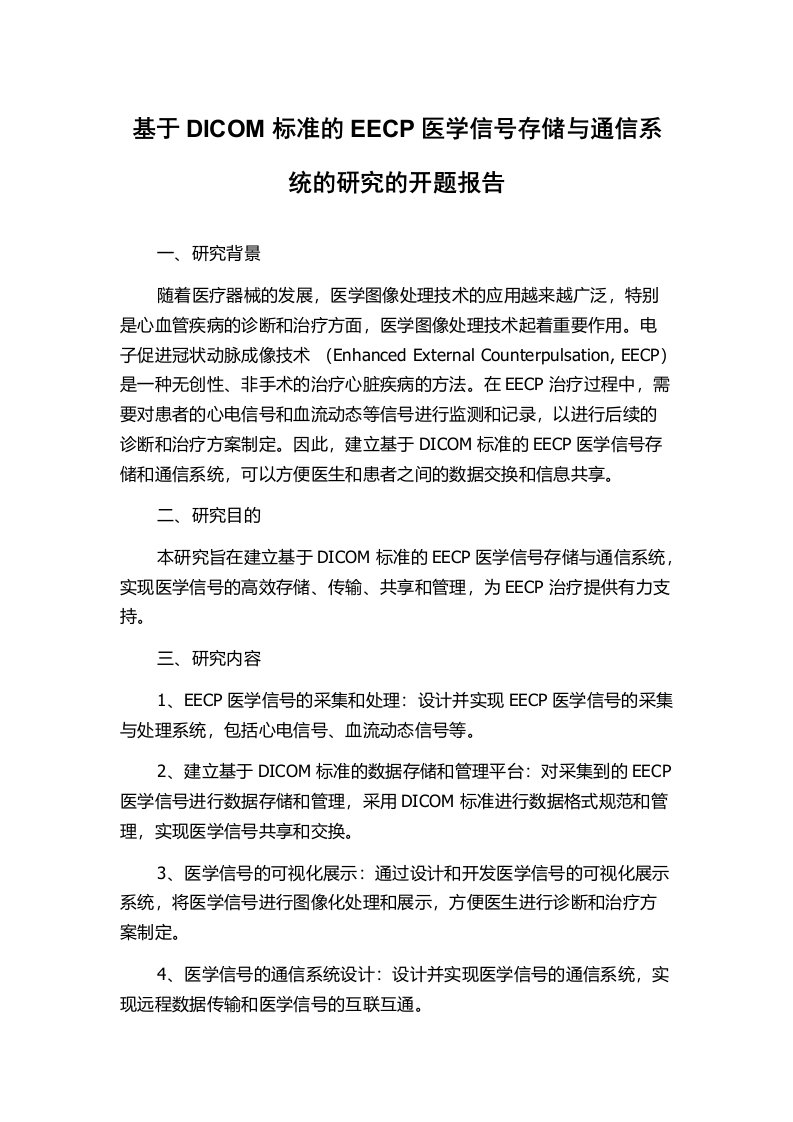 基于 DICOM 标准的 EECP 医学信号存储与通信系统的研究的开题报告

一、研究背景

随着医疗器械的发展，医学图像处理技术的应用越来越广泛，特别是心血管疾病的诊断和治疗方面，医学图像处理技术起着重要作用。电子促进冠状动脉成像技术 （Enhanced External Counterpulsation, EECP）是一种无创性、非手术的治疗心脏疾病的方法。在 EECP 治疗过程中，需要对患者的心电信号和血流动态等信号进行监测和记录，以进行后续的诊断和治疗方案制定。因此，建立基于 DICOM 标准的 EECP 医学信号存储和通信系统，可以方便医生和患者之间的数据交换和信息共享。

二、研究目的

本研究旨在建立基于 DICOM 标准的 EECP 医学信号存储与通信系统，实现医学信号的高效存储、传输、共享和管理，为 EECP 治疗提供有力支持。

三、研究内容

1、EECP 医学信号的采集和处理：设计并实现 EECP 医学信号的采集与处理系统，包括心电信号、血流动态信号等。

2、建立基于 DICOM 标准的数据存储和管理平台：对采集到的 EECP 医学信号进行数据存储和管理，采用 DICOM 标准进行数据格式规范和管理，实现医学信号共享和交换。

3、医学信号的可视化展示：通过设计和开发医学信号的可视化展示系统，将医学信号进行图像化处理和展示，方便医生进行诊断和治疗方案制定。

4、医学信号的通信系统设计：设计并实现医学信号的通信系统，实现远程数据传输和医学信号的互联互通。